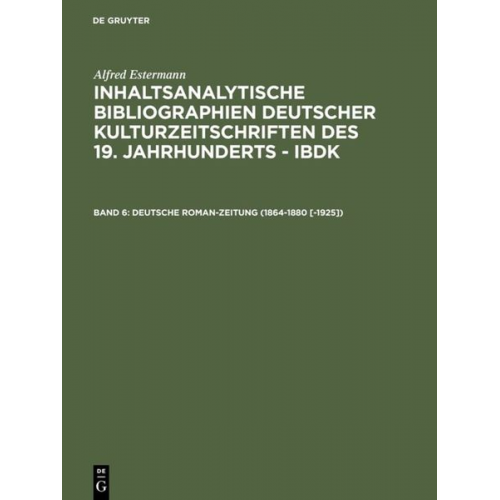 DE GRUYTER

Alfred Estermann

INHALTSANALYTISCHE BIBLIOGRAPHIEN DEUTSCHER KULTURZEITSCHRIFTEN DES 19. JAHRHUNDERTS - IBDK

BAND 6: DEUTSCHE ROMAN-ZEITUNG (1864-1880 [-1925])

DE
G